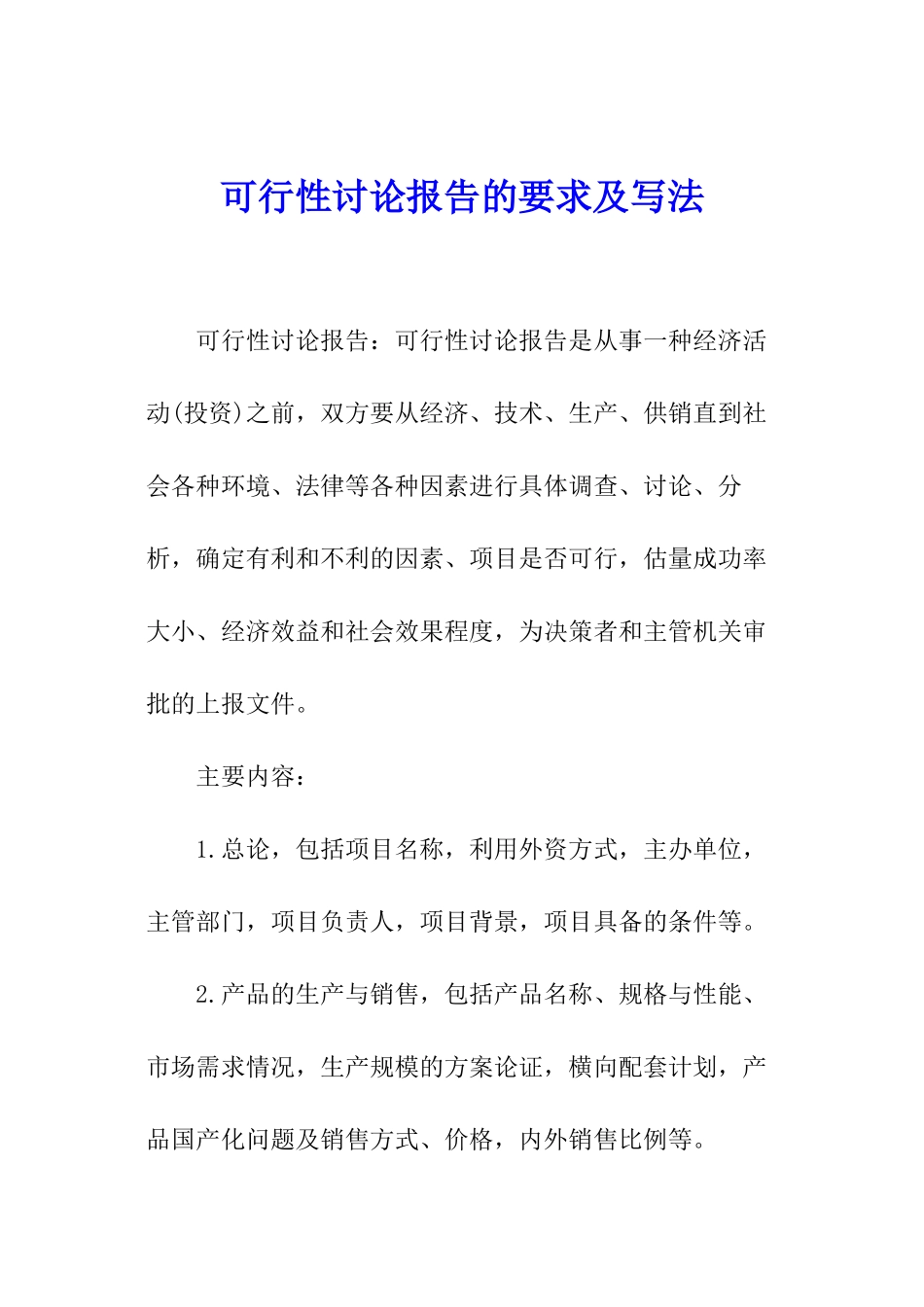 可行性讨论报告的要求及写法

可行性讨论报告：可行性讨论报告是从事一种经济活动(投资)之前，双方要从经济、技术、生产、供销直到社会各种环境、法律等各种因素进行具体调查、讨论、分析，确定有利和不利的因素、项目是否可行，估量成功率大小、经济效益和社会效果程度，为决策者和主管机关审批的上报文件。

主要内容：

1.总论，包括项目名称，利用外资方式，主办单位，主管部门，项目负责人，项目背景，项目具备的条件等。

2.产品的生产与销售，包括产品名称、规格与性能、市场需求情况，生产规模的方案论证，横向配套计划，产品国产化问题及销售方式、价格，内外销售比例等。